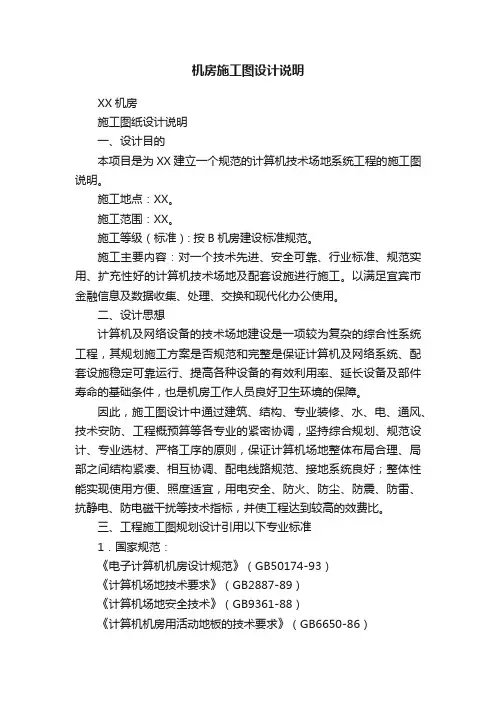 机房施工图设计说明

XX 机房

施工图纸设计说明

一、设计目的

本项目是为 XX 建立一个规范的计算机技术场地系统工程的施工图说明。

施工地点：XX。

施工范围：XX。

施工等级（标准）：按 B 机房建设标准规范。

施工主要内容：对一个技术先进、安全可靠、行业标准、规范实用、扩充性好的计算机技术场地及配套设施进行施工。以满足宜宾市金融信息及数据收集、处理、交换和现代化办公使用。

二、设计思想

计算机及网络设备的技术场地建设是一项较为复杂的综合性系统工程，其规划施工方案是否规范和完整是保证计算机及网络系统、配套设施稳定可靠运行、提高各种设备的有效利用率、延长设备及部件寿命的基础条件，也是机房工作人员良好卫生环境的保障。

因此，施工图设计中通过建筑、结构、专业装修、水、电、通风、技术安防、工程概预算等各专业的紧密协调，坚持综合规划、规范设计、专业选材、严格工序的原则，保证计算机场地整体布局合理、局部之间结构紧凑、相互协调、配电线路规范、接地系统良好；整体性能实现使用方便、照度适宜，用电安全、防火、防尘、防震、防雷、抗静电、防电磁干扰等技术指标，并使工程达到较高的效费比。

三、工程施工图规划设计引用以下专业标准

1．国家规范：

《电子计算机机房设计规范》（GB50174-93）

《计算机场地技术要求》（GB2887-89）

《计算机场地安全技术》（GB9361-88）

《计算机机房用活动地板的技术要求》（GB6650-86）